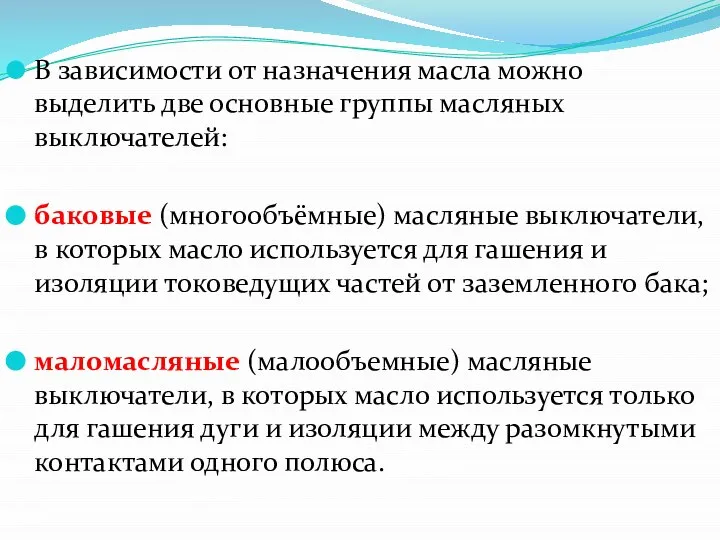 В зависимости от назначения масла можно выделить две основные группы масляных выключателей:

баковые (многообъёмные) масляные выключатели, в которых масло используется для гашения и изоляции токоведущих частей от заземленного бака;

маломасляные (малообъемные) масляные выключатели, в которых масло используется только для гашения дуги и изоляции между разомкнутыми контактами одного полюса.